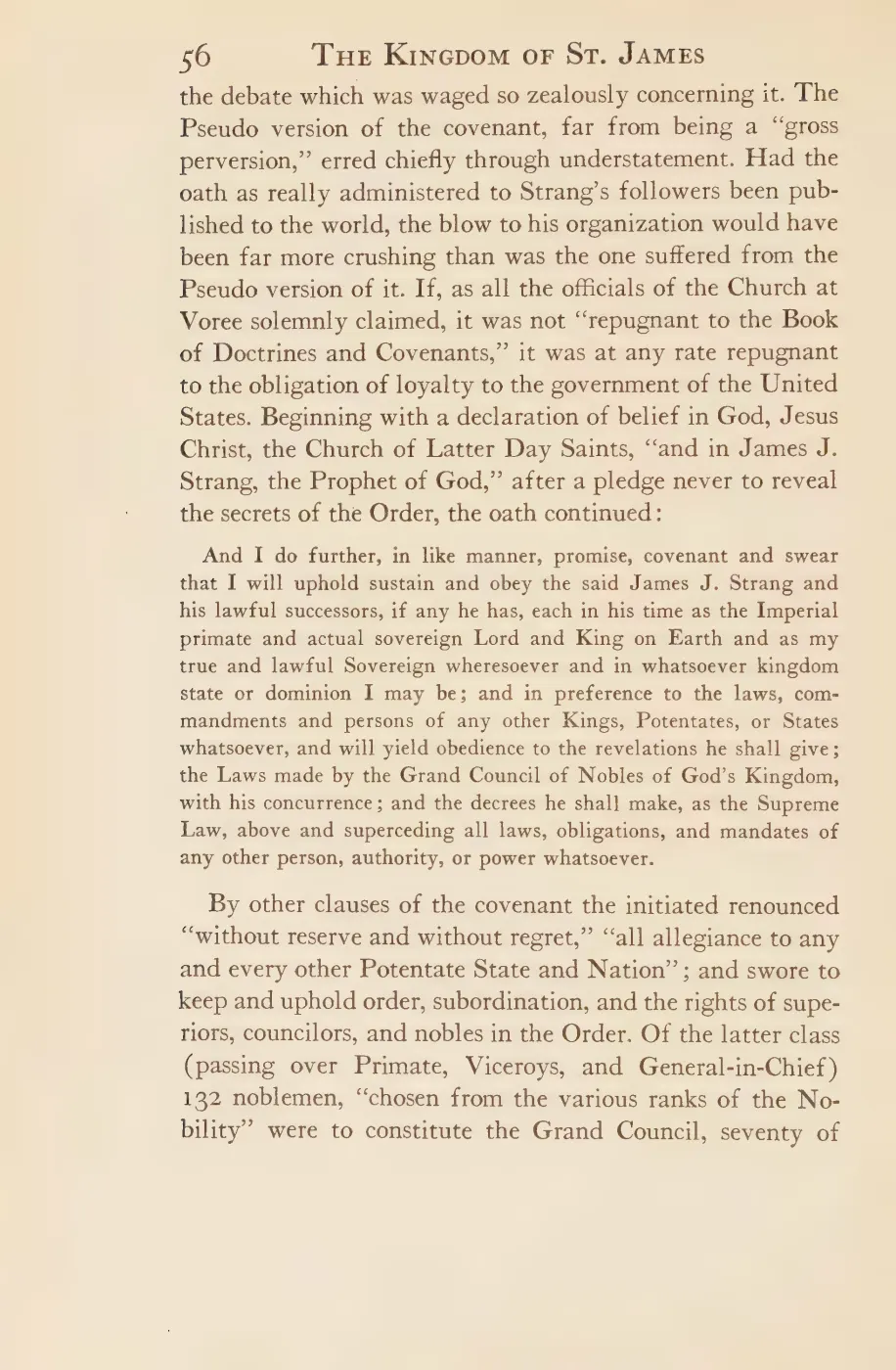 56 THE KINGDOM OF ST. JAMES

the debate which was waged so zealously concerning it. The Pseudo version of the covenant, far from being a "gross perversion," erred chiefly through understatement. Had the oath as really administered to Strang's followers been published to the world, the blow to his organization would have been far more crushing than was the one suffered from the Pseudo version of it. If, as all the officials of the Church at Voree solemnly claimed, it was not "repugnant to the Book of Doctrines and Covenants," it was at any rate repugnant to the obligation of loyalty to the government of the United States. Beginning with a declaration of belief in God, Jesus Christ, the Church of Latter Day Saints, "and in James J. Strang, the Prophet of God," after a pledge never to reveal the secrets of the Order, the oath continued:

And I do further, in like manner, promise, covenant and swear that I will uphold sustain and obey the said James J. Strang and his lawful successors, if any he has, each in his time as the Imperial primate and actual sovereign Lord and King on Earth and as my true and lawful Sovereign wheresoever and in whatsoever kingdom state or dominion I may be; and in preference to the laws, commandments and persons of any other Kings, Potentates, or States whatsoever, and will yield obedience to the revelations he shall give; the Laws made by the Grand Council of Nobles of God's Kingdom, with his concurrence; and the decrees he shall make, as the Supreme Law, above and superceding all laws, obligations, and mandates of any other person, authority, or power whatsoever.

By other clauses of the covenant the initiated renounced "without reserve and without regret," "all allegiance to any and every other Potentate State and Nation"; and swore to keep and uphold order, subordination, and the rights of superiors, councilors, and nobles in the Order. Of the latter class (passing over Primate, Viceroys, and General-in-Chief) 132 noblemen, "chosen from the various ranks of the Nobility" were to constitute the Grand Council, seventy of